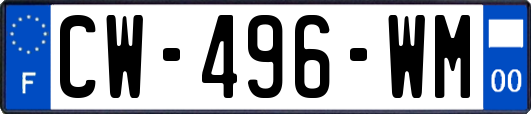 F
CW-496-WM
00